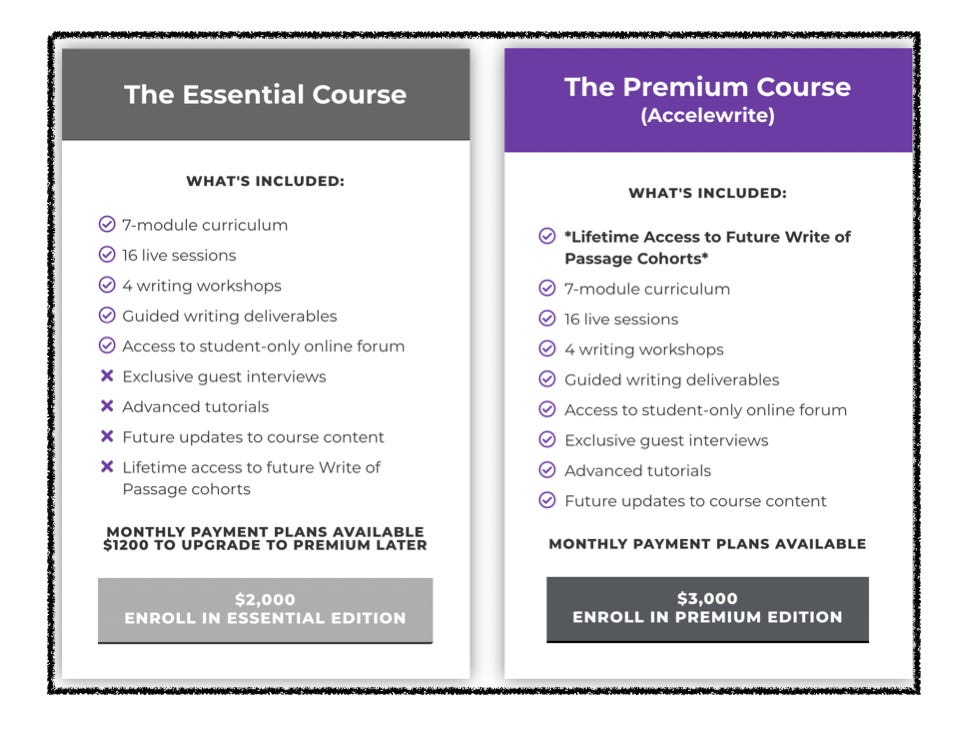 The Essential Course

WHAT'S INCLUDED:

7-module curriculum
16 live sessions
4 writing workshops
Guided writing deliverables
Access to student-only online forum
Exclusive guest interviews
Advanced tutorials
Future updates to course content
Lifetime access to future Write of Passage cohorts

MONTHLY PAYMENT PLANS AVAILABLE
$1200 TO UPGRADE TO PREMIUM LATER

$2,000
ENROLL IN ESSENTIAL EDITION

The Premium Course
(Accelewrite)

WHAT'S INCLUDED:

*Lifetime Access to Future Write of Passage Cohorts*
7-module curriculum
16 live sessions
4 writing workshops
Guided writing deliverables
Access to student-only online forum
Exclusive guest interviews
Advanced tutorials
Future updates to course content

MONTHLY PAYMENT PLANS AVAILABLE

$3,000
ENROLL IN PREMIUM EDITION